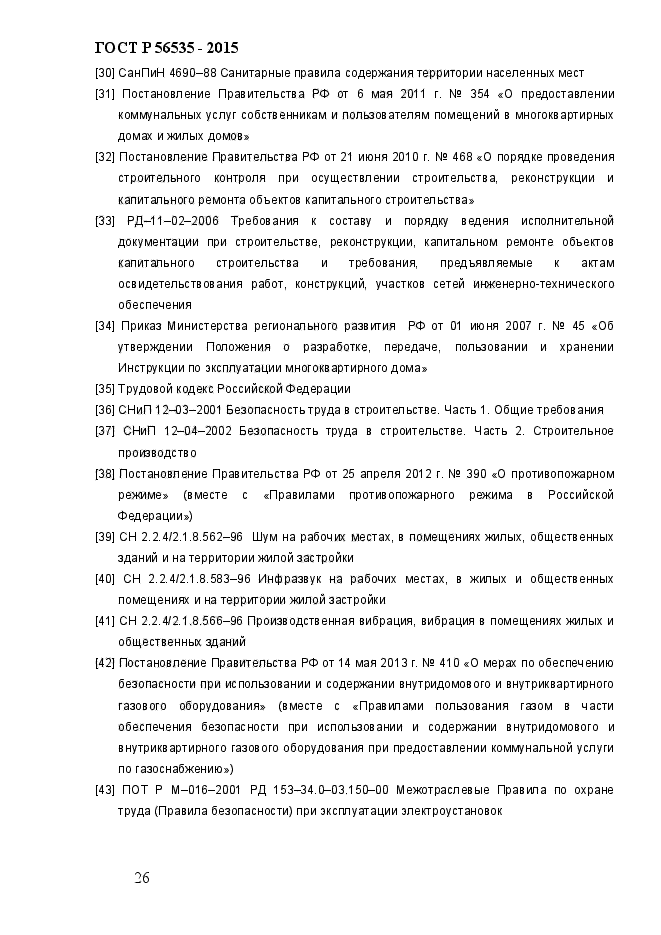 ГОСТ Р 56535 - 2015

[30] СанПиН 4690–88 Санитарные правила содержания территории населенных мест

[31] Постановление Правительства РФ от 6 мая 2011 г. № 354 «О предоставлении коммунальных услуг собственникам и пользователям помещений в многоквартирных домах и жилых домов»

[32] Постановление Правительства РФ от 21 июня 2010 г. № 468 «О порядке проведения строительного контроля при осуществлении строительства, реконструкции и капитального ремонта объектов капитального строительства»

[33] РД–11–02–2006 Требования к составу и порядку ведения исполнительной документации при строительстве, реконструкции, капитальном ремонте объектов капитального строительства и требования, предъявляемые к актам освидетельствования работ, конструкций, участков сетей инженерно-технического обеспечения

[34] Приказ Министерства регионального развития РФ от 01 июня 2007 г. № 45 «Об утверждении Положения о разработке, передаче, пользовании и хранении Инструкции по эксплуатации многоквартирного дома»

[35] Трудовой кодекс Российской Федерации

[36] СНиП 12–03–2001 Безопасность труда в строительстве. Часть 1. Общие требования

[37] СНиП 12–04–2002 Безопасность труда в строительстве. Часть 2. Строительное производство

[38] Постановление Правительства РФ от 25 апреля 2012 г. № 390 «О противопожарном режиме» (вместе с «Правилами противопожарного режима в Российской Федерации»)

[39] СН 2.2.4/2.1.8.562–96 Шум на рабочих местах, в помещениях жилых, общественных зданий и на территории жилой застройки

[40] СН 2.2.4/2.1.8.583–96 Инфразвук на рабочих местах, в жилых и общественных помещениях и на территории жилой застройки

[41] СН 2.2.4/2.1.8.566–96 Производственная вибрация, вибрация в помещениях жилых и общественных зданий

[42] Постановление Правительства РФ от 14 мая 2013 г. № 410 «О мерах по обеспечению безопасности при использовании и содержании внутридомового и внутриквартирного газового оборудования» (вместе с «Правилами пользования газом в части обеспечения безопасности при использовании и содержании внутридомового и внутриквартирного газового оборудования при предоставлении коммунальной услуги по газоснабжению»)

[43] ПОТ Р М–016–2001 РД 153–34.0–03.150–00 Межотраслевые Правила по охране труда (Правила безопасности) при эксплуатации электроустановок

26